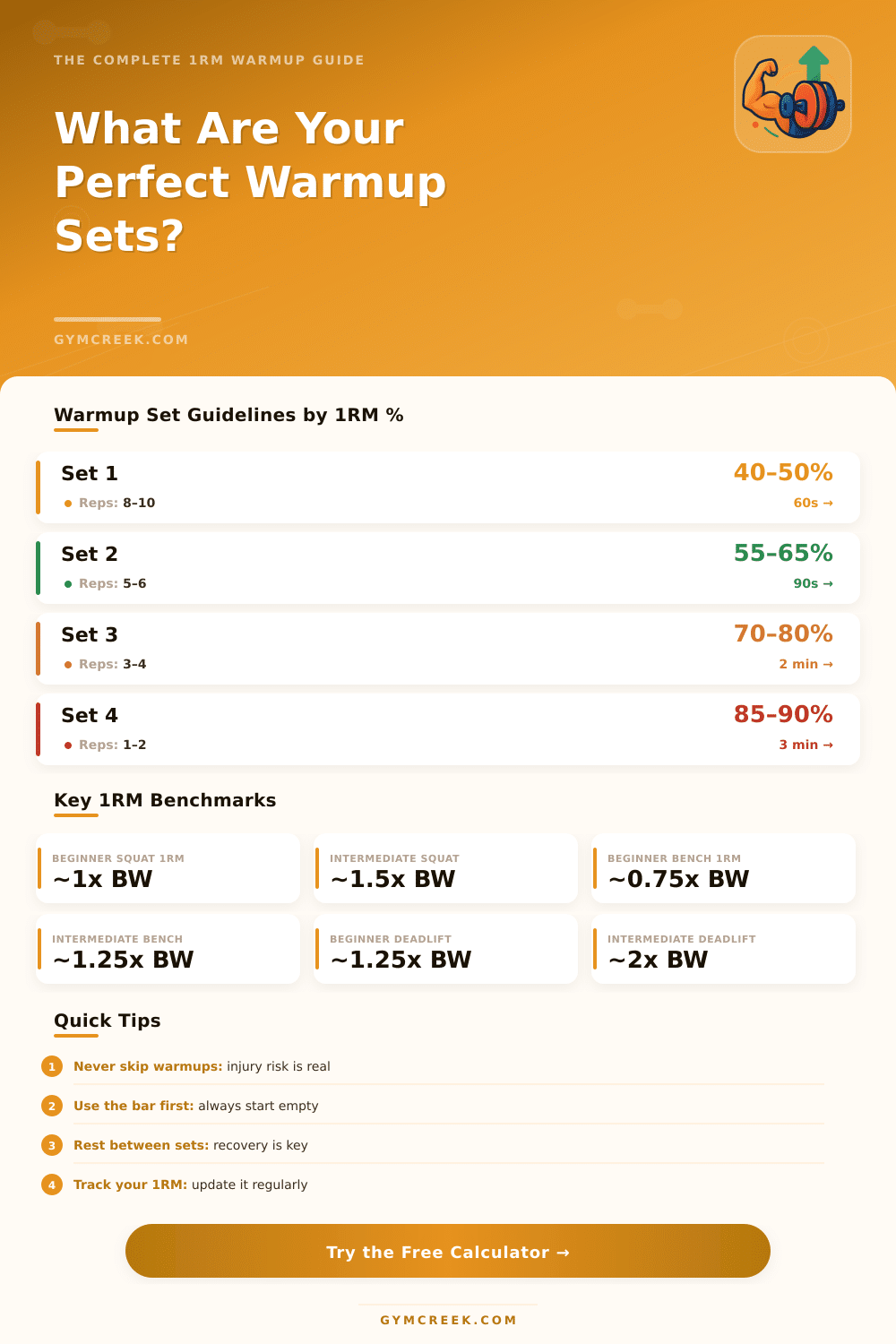 THE COMPLETE 1RM WARMUP GUIDE

What Are Your Perfect Warmup Sets?

GYMCREEK.COM

Warmup Set Guidelines by 1RM %

Set 1
Reps: 8–10
40–50%
60s →

Set 2
Reps: 5–6
55–65%
90s →

Set 3
Reps: 3–4
70–80%
2 min →

Set 4
Reps: 1–2
85–90%
3 min →

Key 1RM Benchmarks

BEGINNER SQUAT 1RM
~1x BW

INTERMEDIATE SQUAT
~1.5x BW

BEGINNER BENCH 1RM
~0.75x BW

INTERMEDIATE BENCH
~1.25x BW

BEGINNER DEADLIFT
~1.25x BW

INTERMEDIATE DEADLIFT
~2x BW

Quick Tips

1 Never skip warmups: injury risk is real

2 Use the bar first: always start empty

3 Rest between sets: recovery is key

4 Track your 1RM: update it regularly

Try the Free Calculator →

GYMCREEK.COM